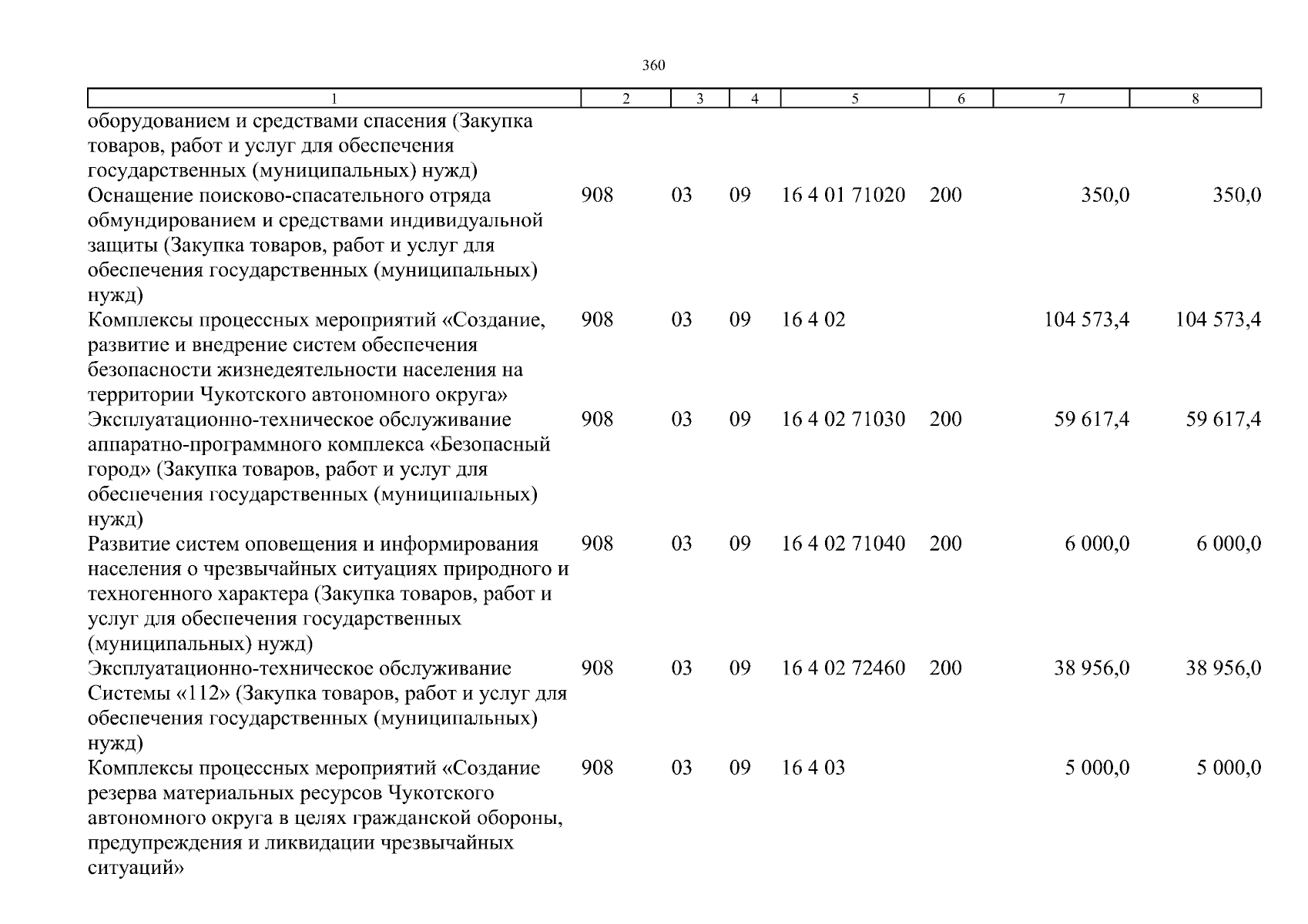 360

| 1 | 2 | 3 | 4 | 5 | 6 | 7 | 8 |
|---|---|---|---|---|---|---|---|
| оборудованием и средствами спасения (Закупка товаров, работ и услуг для обеспечения государственных (муниципальных) нужд) | | | | | | | |
| Оснащение поисково-спасательного отряда обмундированием и средствами индивидуальной защиты (Закупка товаров, работ и услуг для обеспечения государственных (муниципальных) нужд) | 908 | 03 | 09 | 16 4 01 71020 | 200 | 350,0 | 350,0 |
| Комплексы процессных мероприятий «Создание, развитие и внедрение систем обеспечения безопасности жизнедеятельности населения на территории Чукотского автономного округа» | 908 | 03 | 09 | 16 4 02 | | 104 573,4 | 104 573,4 |
| Эксплуатационно-техническое обслуживание аппаратно-программного комплекса «Безопасный город» (Закупка товаров, работ и услуг для обеспечения государственных (муниципальных) нужд) | 908 | 03 | 09 | 16 4 02 71030 | 200 | 59 617,4 | 59 617,4 |
| Развитие систем оповещения и информирования населения о чрезвычайных ситуациях природного и техногенного характера (Закупка товаров, работ и услуг для обеспечения государственных (муниципальных) нужд) | 908 | 03 | 09 | 16 4 02 71040 | 200 | 6 000,0 | 6 000,0 |
| Эксплуатационно-техническое обслуживание Системы «112» (Закупка товаров, работ и услуг для обеспечения государственных (муниципальных) нужд) | 908 | 03 | 09 | 16 4 02 72460 | 200 | 38 956,0 | 38 956,0 |
| Комплексы процессных мероприятий «Создание резерва материальных ресурсов Чукотского автономного округа в целях гражданской обороны, предупреждения и ликвидации чрезвычайных ситуаций» | 908 | 03 | 09 | 16 4 03 | | 5 000,0 | 5 000,0 |